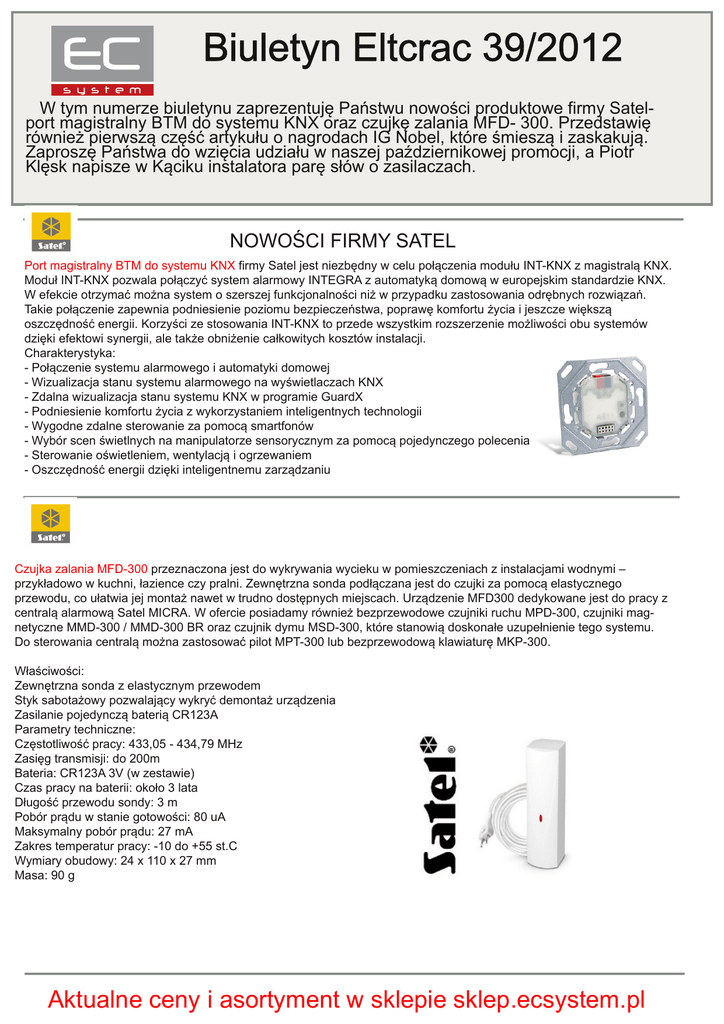 EC
system

Biuletyn Eltcrac 39/2012

W tym numerze biuletynu zaprezentuję Państwu nowości produktowe firmy Satel- port magistralny BTM do systemu KNX oraz czujkę zalania MFD- 300. Przedstawię również pierwszą część artykułu o nagrodach IG Nobel, które śmieszą i zaskakują. Zaproszę Państwa do wzięcia udziału w naszej październikowej promocji, a Piotr Klęsk napisze w Kąciku instalatora parę słów o zasilaczach.

Satel

NOWOŚCI FIRMY SATEL

Port magistralny BTM do systemu KNX firmy Satel jest niezbędny w celu połączenia modułu INT-KNX z magistralą KNX. Moduł INT-KNX pozwala połączyć system alarmowy INTEGRA z automatyką domową w europejskim standardzie KNX. W efekcie otrzymać można system o szerszej funkcjonalności niż w przypadku zastosowania odrębnych rozwiązań. Takie połączenie zapewnia podniesienie poziomu bezpieczeństwa, poprawę komfortu życia i jeszcze większą oszczędność energii. Korzyści ze stosowania INT-KNX to przede wszystkim rozszerzenie możliwości obu systemów dzięki efektowi synergii, ale także obniżenie całkowitych kosztów instalacji.
Charakterystyka:
- Połączenie systemu alarmowego i automatyki domowej
- Wizualizacja stanu systemu alarmowego na wyświetlaczach KNX
- Zdalna wizualizacja stanu systemu KNX w programie GuardX
- Podniesienie komfortu życia z wykorzystaniem inteligentnych technologii
- Wygodne zdalne sterowanie za pomocą smartfonów
- Wybór scen świetlnych na manipulatorze sensorycznym za pomocą pojedynczego polecenia
- Sterowanie oświetleniem, wentylacją i ogrzewaniem
- Oszczędność energii dzięki inteligentnemu zarządzaniu

Satel

Czujka zalania MFD-300 przeznaczona jest do wykrywania wycieku w pomieszczeniach z instalacjami wodnymi – przykładowo w kuchni, łazience czy pralni. Zewnętrzna sonda podłączana jest do czujki za pomocą elastycznego przewodu, co ułatwia jej montaż nawet w trudno dostępnych miejscach. Urządzenie MFD300 dedykowane jest do pracy z centralą alarmową Satel MICRA. W ofercie posiadamy również bezprzewodowe czujniki ruchu MPD-300, czujniki magnetyczne MMD-300 / MMD-300 BR oraz czujnik dymu MSD-300, które stanowią doskonałe uzupełnienie tego systemu. Do sterowania centralą można zastosować pilot MPT-300 lub bezprzewodową klawiaturę MKP-300.

Właściwości:
Zewnętrzna sonda z elastycznym przewodem
Styk sabotażowy pozwalający wykryć demontaż urządzenia
Zasilanie pojedynczą baterią CR123A
Parametry techniczne:
Częstotliwość pracy: 433,05 - 434,79 MHz
Zasięg transmisji: do 200m
Bateria: CR123A 3V (w zestawie)
Czas pracy na baterii: około 3 lata
Długość przewodu sondy: 3 m
Pobór prądu w stanie gotowości: 80 uA
Maksymalny pobór prądu: 27 mA
Zakres temperatur pracy: -10 do +55 st.C
Wymiary obudowy: 24 x 110 x 27 mm
Masa: 90 g

Satel

Aktualne ceny i asortyment w sklepie sklep.ecsystem.pl